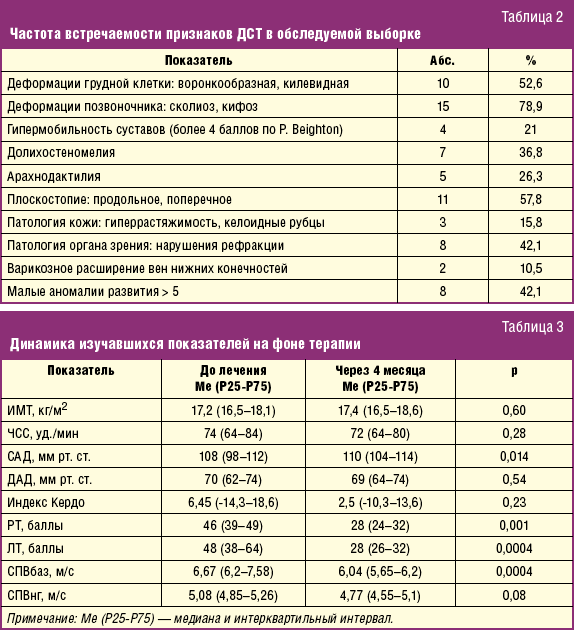 Таблица 2

Частота встречаемости признаков ДСТ в обследуемой выборке

| Показатель | Абс. | % |
|---|---|---|
| Деформации грудной клетки: воронкообразная, килевидная | 10 | 52,6 |
| Деформации позвоночника: сколиоз, кифоз | 15 | 78,9 |
| Гипермобильность суставов (более 4 баллов по P. Beighton) | 4 | 21 |
| Долихостеномелия | 7 | 36,8 |
| Арахнодактилия | 5 | 26,3 |
| Плоскостопие: продольное, поперечное | 11 | 57,8 |
| Патология кожи: гиперрастяжимость, келоидные рубцы | 3 | 15,8 |
| Патология органа зрения: нарушения рефракции | 8 | 42,1 |
| Варикозное расширение вен нижних конечностей | 2 | 10,5 |
| Малые аномалии развития > 5 | 8 | 42,1 |

Таблица 3

Динамика изучавшихся показателей на фоне терапии

| Показатель | До лечения Me (P25-P75) | Через 4 месяца Me (P25-P75) | p |
|---|---|---|---|
| ИМТ, кг/м$^2$ | 17,2 (16,5–18,1) | 17,4 (16,5–18,6) | 0,60 |
| ЧСС, уд./мин | 74 (64–84) | 72 (64–80) | 0,28 |
| САД, мм рт. ст. | 108 (98–112) | 110 (104–114) | 0,014 |
| ДАД, мм рт. ст. | 70 (62–74) | 69 (64–74) | 0,54 |
| Индекс Кердо | 6,45 (-14,3–18,6) | 2,5 (-10,3–13,6) | 0,23 |
| РТ, баллы | 46 (39–49) | 28 (24–32) | 0,001 |
| ЛТ, баллы | 48 (38–64) | 28 (26–32) | 0,0004 |
| СПВбаз, м/с | 6,67 (6,2–7,58) | 6,04 (5,65–6,2) | 0,0004 |
| СПВнг, м/с | 5,08 (4,85–5,26) | 4,77 (4,55–5,1) | 0,08 |

Примечание: Me (P25-P75) — медиана и интерквартильный интервал.